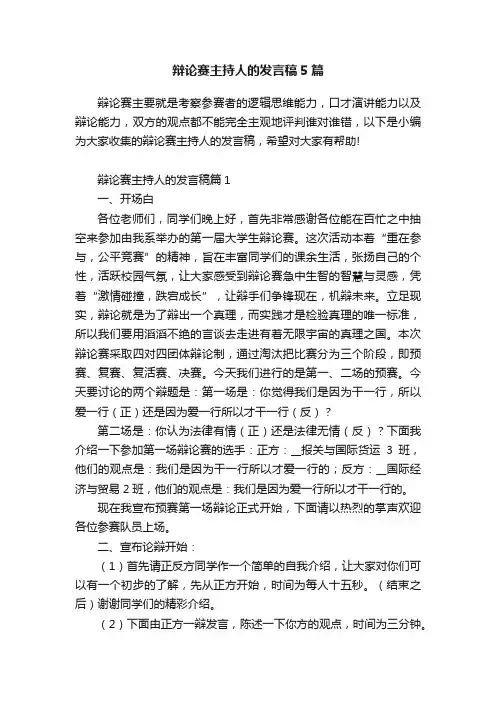 辩论赛主持人的发言稿5篇

辩论赛主要就是考察参赛者的逻辑思维能力，口才演讲能力以及辩论能力，双方的观点都不能完全主观地评判谁对谁错，以下是小编为大家收集的辩论赛主持人的发言稿，希望对大家有帮助!

辩论赛主持人的发言稿篇1

一、开场白

各位老师们，同学们晚上好，首先非常感谢各位能在百忙之中抽空来参加由我系举办的第一届大学生辩论赛。这次活动本着“重在参与，公平竞赛”的精神，旨在丰富同学们的课余生活，张扬自己的个性，活跃校园气氛，让大家感受到辩论赛急中生智的智慧与灵感，凭着“激情碰撞，跌宕成长”，让辩手们争锋现在，机辩未来。立足现实，辩论就是为了辩出一个真理，而实践才是检验真理的唯一标准，所以我们要用滔滔不绝的言谈去走进有着无限宇宙的真理之国。本次辩论赛采取四对四团体辩论制，通过淘汰把比赛分为三个阶段，即预赛、复赛、复活赛、决赛。今天我们进行的是第一、二场的预赛。今天要讨论的两个辩题是：第一场是：你觉得我们是因为干一行，所以爱一行（正）还是因为爱一行所以才干一行（反）？

第二场是：你认为法律有情（正）还是法律无情（反）？下面我介绍一下参加第一场辩论赛的选手：正方：__报关与国际货运 3 班，他们的观点是：我们是因为干一行所以才爱一行的；反方：__国际经济与贸易2班，他们的观点是：我们是因为爱一行所以才干一行的。

现在我宣布预赛第一场辩论正式开始，下面请以热烈的掌声欢迎各位参赛队员上场。

二、宣布论辩开始：

（1）首先请正反方同学作一个简单的自我介绍，让大家对你们可以有一个初步的了解，先从正方开始，时间为每人十五秒。（结束之后）谢谢同学们的精彩介绍。

（2）下面由正方一辩发言，陈述一下你方的观点，时间为三分钟。